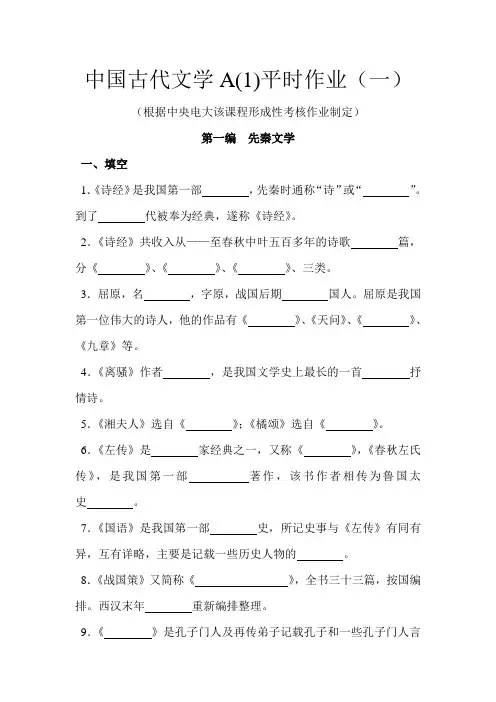 中国古代文学 A(1)平时作业（一）

（根据中央电大该课程形成性考核作业制定）

第一编　先秦文学

一、填空

1.《诗经》是我国第一部________，先秦时通称“诗”或“________”。到了________代被奉为经典，遂称《诗经》。

2.《诗经》共收入从——至春秋中叶五百多年的诗歌________篇，分《________》、《________》、《________》、三类。

3．屈原，名________，字原，战国后期________国人。屈原是我国第一位伟大的诗人，他的作品有《________》、《天问》、《________》、《九章》等。

4.《离骚》作者________，是我国文学史上最长的一首________抒情诗。

5.《湘夫人》选自《________》；《橘颂》选自《________》。

6.《左传》是________家经典之一，又称《________》，《春秋左氏传》，是我国第一部__________著作，该书作者相传为鲁国太史________。

7.《国语》是我国第一部________史，所记史事与《左传》有同有异，互有详略，主要是记载一些历史人物的________。

8.《战国策》又简称《________________》，全书三十三篇，按国编排。西汉末年________重新编排整理。

9.《________》是孔子门人及再传弟子记载孔子和一些孔子门人言